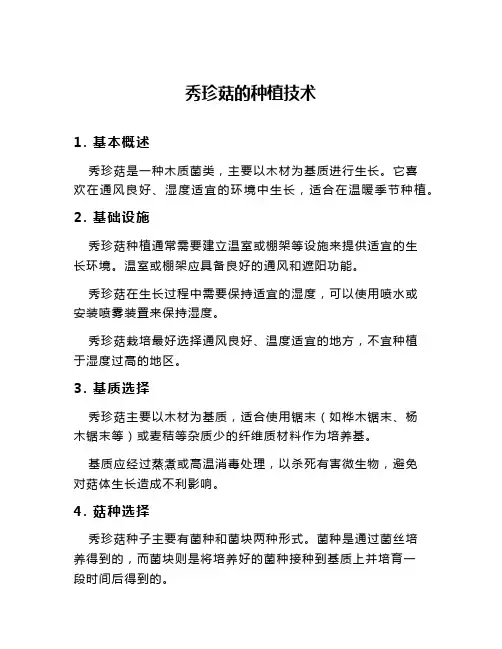 秀珍菇的种植技术

1. 基本概述

秀珍菇是一种木质菌类，主要以木材为基质进行生长。它喜欢在通风良好、湿度适宜的环境中生长，适合在温暖季节种植。

2. 基础设施

秀珍菇种植通常需要建立温室或棚架等设施来提供适宜的生长环境。温室或棚架应具备良好的通风和遮阳功能。

秀珍菇在生长过程中需要保持适宜的湿度，可以使用喷水或安装喷雾装置来保持湿度。

秀珍菇栽培最好选择通风良好、温度适宜的地方，不宜种植于湿度过高的地区。

3. 基质选择

秀珍菇主要以木材为基质，适合使用锯末（如桦木锯末、杨木锯末等）或麦秸等杂质少的纤维质材料作为培养基。

基质应经过蒸煮或高温消毒处理，以杀死有害微生物，避免对菇体生长造成不利影响。

4. 菇种选择

秀珍菇种子主要有菌种和菌块两种形式。菌种是通过菌丝培养得到的，而菌块则是将培养好的菌种接种到基质上并培育一段时间后得到的。